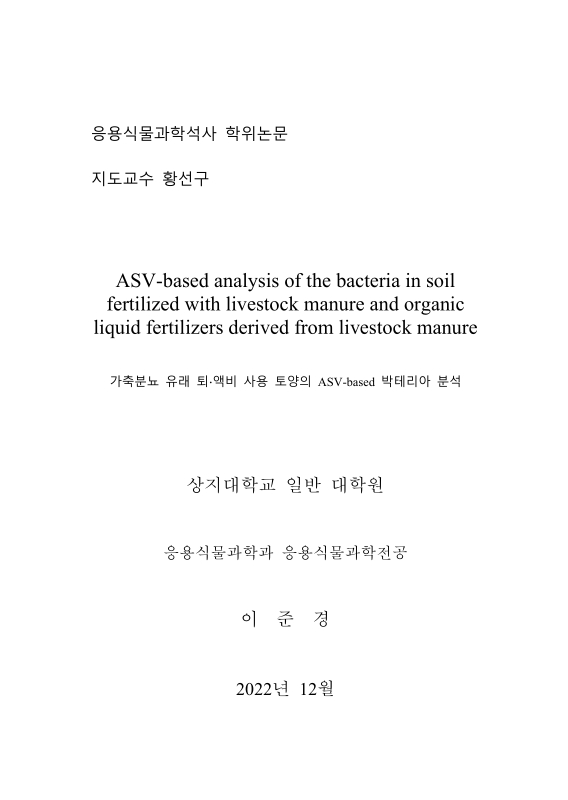 응용식물과학석사 학위논문

지도교수 황선구

ASV-based analysis of the bacteria in soil fertilized with livestock manure and organic liquid fertilizers derived from livestock manure

가축분뇨 유래 퇴·액비 사용 토양의 ASV-based 박테리아 분석

상지대학교 일반 대학원

응용식물과학과 응용식물과학전공

이 준 경

2022년 12월